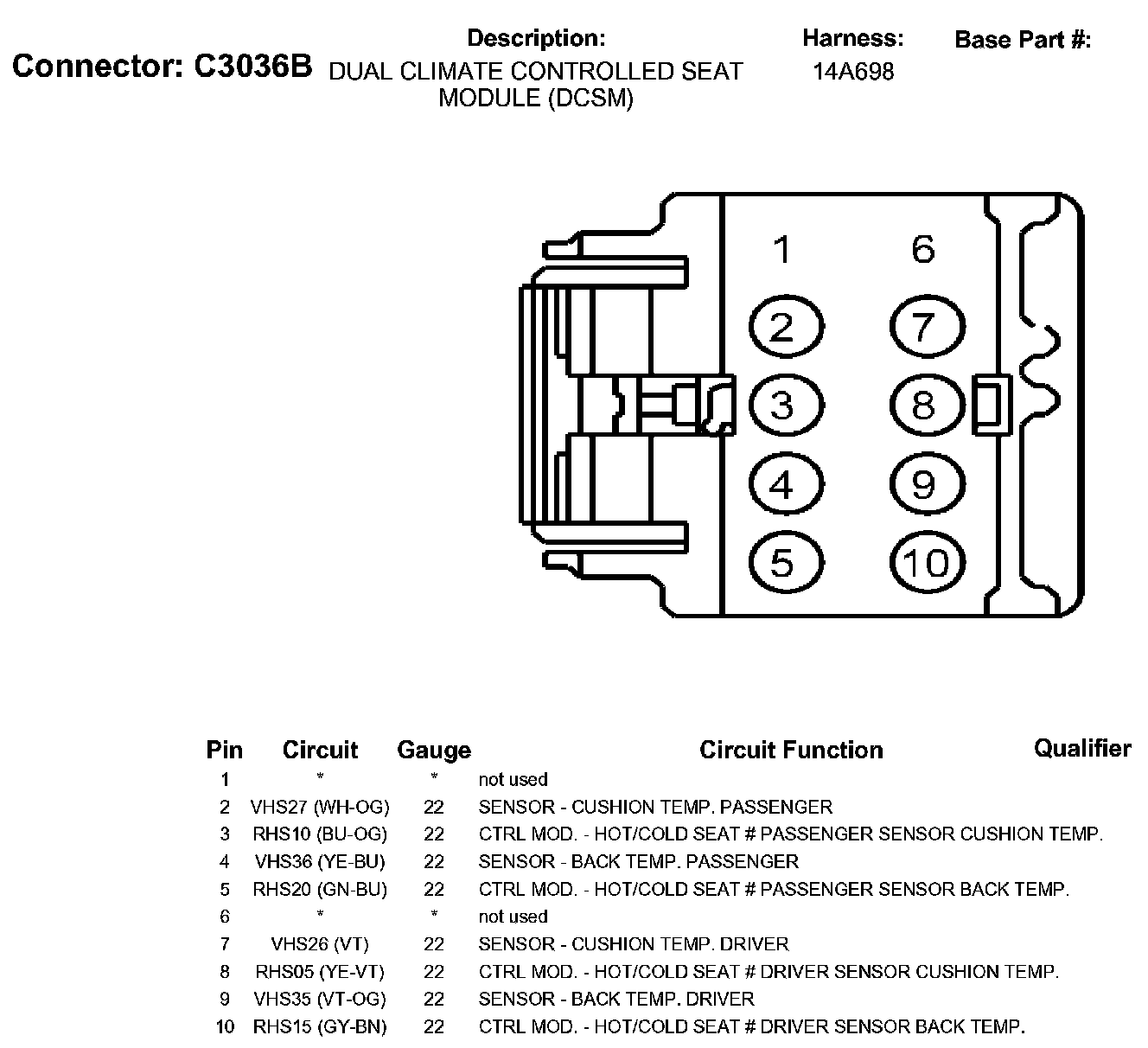 Connector: C3036B

Description:
DUAL CLIMATE CONTROLLED SEAT MODULE (DCSM)

Harness:
14A698

Base Part #:

1 6
2 7
3 8
4 9
5 10

| Pin | Circuit | Gauge | Circuit Function | Qualifier |
|---|---|---|---|---|
| 1 | * | * | not used | |
| 2 | VHS27 (WH-OG) | 22 | SENSOR - CUSHION TEMP. PASSENGER | |
| 3 | RHS10 (BU-OG) | 22 | CTRL MOD. - HOT/COLD SEAT # PASSENGER SENSOR CUSHION TEMP. | |
| 4 | VHS36 (YE-BU) | 22 | SENSOR - BACK TEMP. PASSENGER | |
| 5 | RHS20 (GN-BU) | 22 | CTRL MOD. - HOT/COLD SEAT # PASSENGER SENSOR BACK TEMP. | |
| 6 | * | * | not used | |
| 7 | VHS26 (VT) | 22 | SENSOR - CUSHION TEMP. DRIVER | |
| 8 | RHS05 (YE-VT) | 22 | CTRL MOD. - HOT/COLD SEAT # DRIVER SENSOR CUSHION TEMP. | |
| 9 | VHS35 (VT-OG) | 22 | SENSOR - BACK TEMP. DRIVER | |
| 10 | RHS15 (GY-BN) | 22 | CTRL MOD. - HOT/COLD SEAT # DRIVER SENSOR BACK TEMP. | |